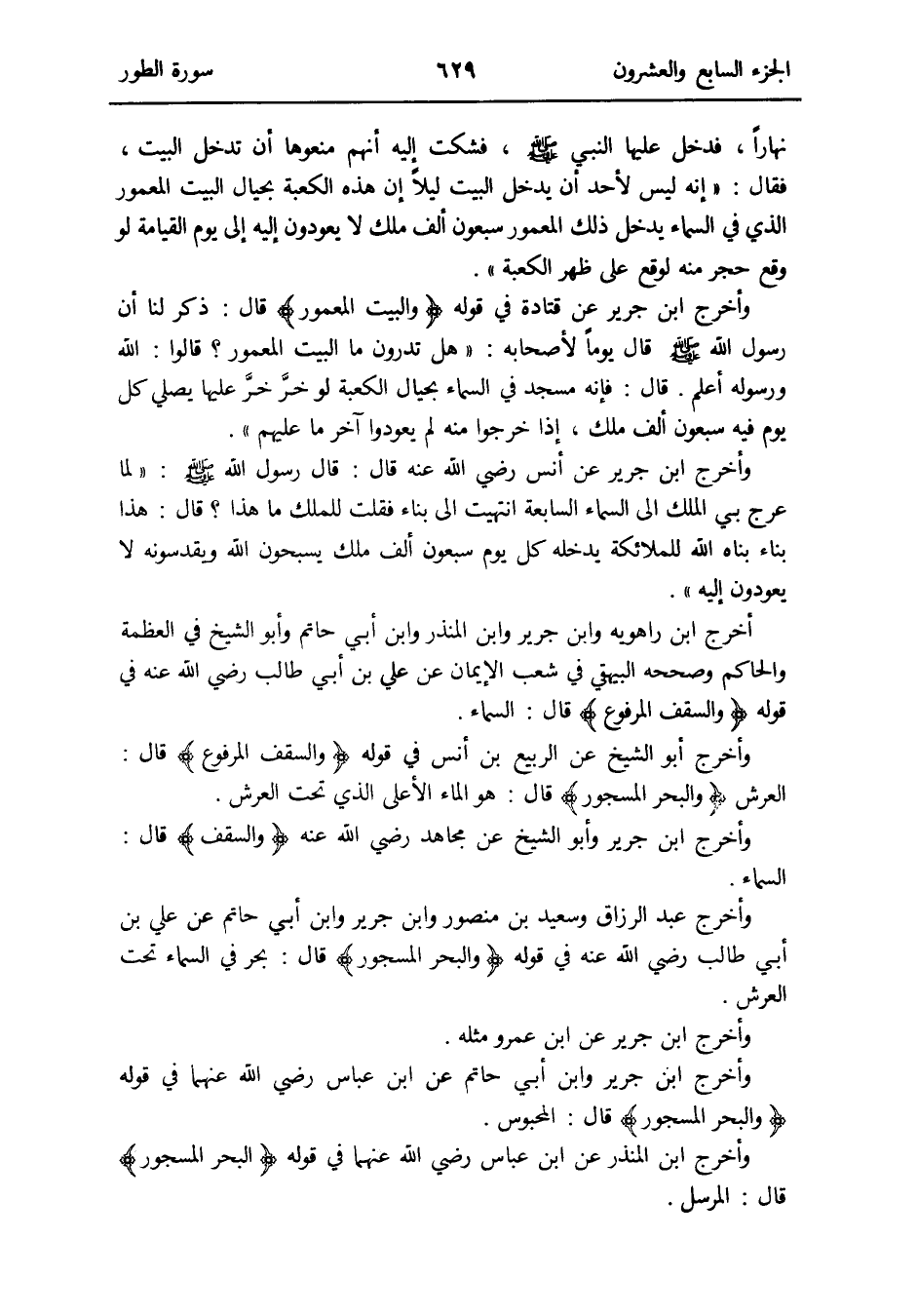 الجزء السابع والعشرون ٦٢٩ سورة الطور

نهاراً ، فدخل عليها النبي ﷺ ، فشكت إليه أنهم منعوها أن تدخل البيت ، فقال : « إنه ليس لأحد أن يدخل البيت ليلاً إن هذه الكعبة بحيال البيت المعمور الذي في السماء يدخل ذلك المعمور سبعون ألف ملك لا يعودون إليه إلى يوم القيامة لو وقع حجر منه لوقع على ظهر الكعبة » .

وأخرج ابن جرير عن قتادة في قوله ﴿ والبيت المعمور ﴾ قال : ذكر لنا أن رسول الله ﷺ قال يوماً لأصحابه : « هل تدرون ما البيت المعمور ؟ قالوا : الله ورسوله أعلم . قال : فإنه مسجد في السماء بحيال الكعبة لو خرَّ خرَّ عليها يصلي كل يوم فيه سبعون ألف ملك ، إذا خرجوا منه لم يعودوا آخر ما عليهم » .

وأخرج ابن جرير عن أنس رضي الله عنه قال : قال رسول الله ﷺ : « لما عرج بي الملك الى السماء السابعة انتهيت الى بناء فقلت للملك ما هذا ؟ قال : هذا بناء بناه الله للملائكة يدخله كل يوم سبعون ألف ملك يسبحون الله ويقدسونه لا يعودون إليه » .

أخرج ابن راهويه وابن جرير وابن المنذر وابن أبي حاتم وأبو الشيخ في العظمة والحاكم وصححه البيهقي في شعب الإيمان عن علي بن أبي طالب رضي الله عنه في قوله ﴿ والسقف المرفوع ﴾ قال : السماء .

وأخرج أبو الشيخ عن الربيع بن أنس في قوله ﴿ والسقف المرفوع ﴾ قال : العرش ﴿ والبحر المسجور ﴾ قال : هو الماء الأعلى الذي تحت العرش .

وأخرج ابن جرير وأبو الشيخ عن مجاهد رضي الله عنه ﴿ والسقف ﴾ قال : السماء .

وأخرج عبد الرزاق وسعيد بن منصور وابن جرير وابن أبي حاتم عن علي بن أبي طالب رضي الله عنه في قوله ﴿ والبحر المسجور ﴾ قال : بحر في السماء تحت العرش .

وأخرج ابن جرير عن ابن عمرو مثله .

وأخرج ابن جرير وابن أبي حاتم عن ابن عباس رضي الله عنهما في قوله ﴿ والبحر المسجور ﴾ قال : المحبوس .

وأخرج ابن المنذر عن ابن عباس رضي الله عنهما في قوله ﴿ البحر المسجور ﴾ قال : المرسل .